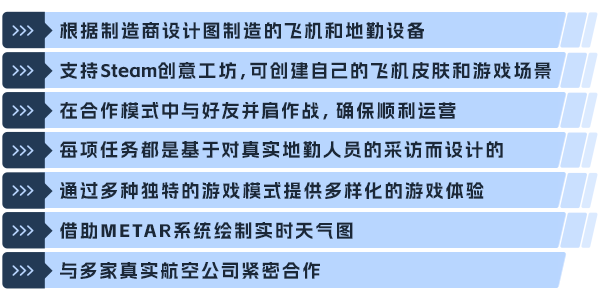 >>> 根据制造商设计图制造的飞机和地勤设备

>>> 支持Steam创意工坊，可创建自己的飞机皮肤和游戏场景

>>> 在合作模式中与好友并肩作战，确保顺利运营

>>> 每项任务都是基于对真实地勤人员的采访而设计的

>>> 通过多种独特的游戏模式提供多样化的游戏体验

>>> 借助METAR系统绘制实时天气图

>>> 与多家真实航空公司紧密合作